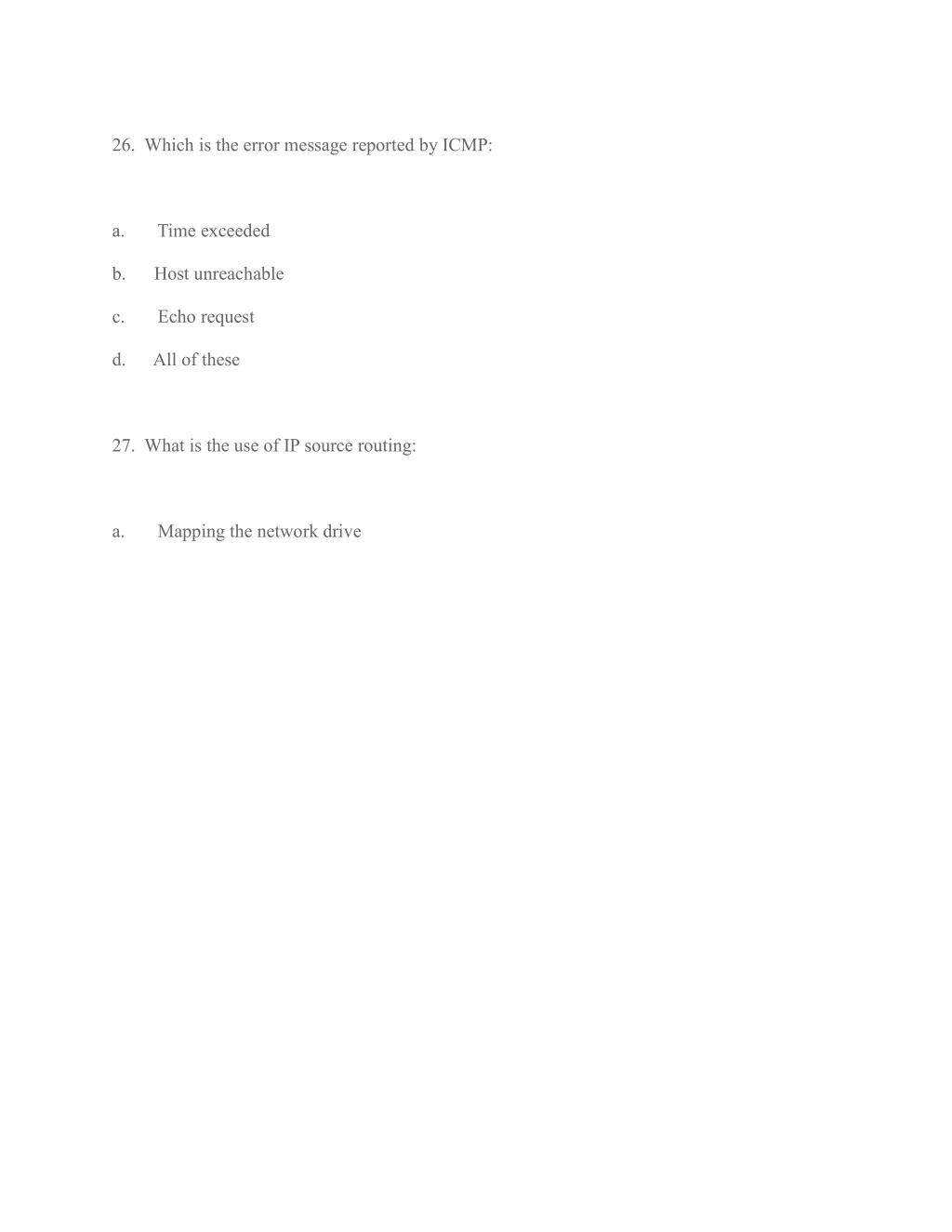 26. Which is the error message reported by ICMP:

a. Time exceeded

b. Host unreachable

c. Echo request

d. All of these

27. What is the use of IP source routing:

a. Mapping the network drive